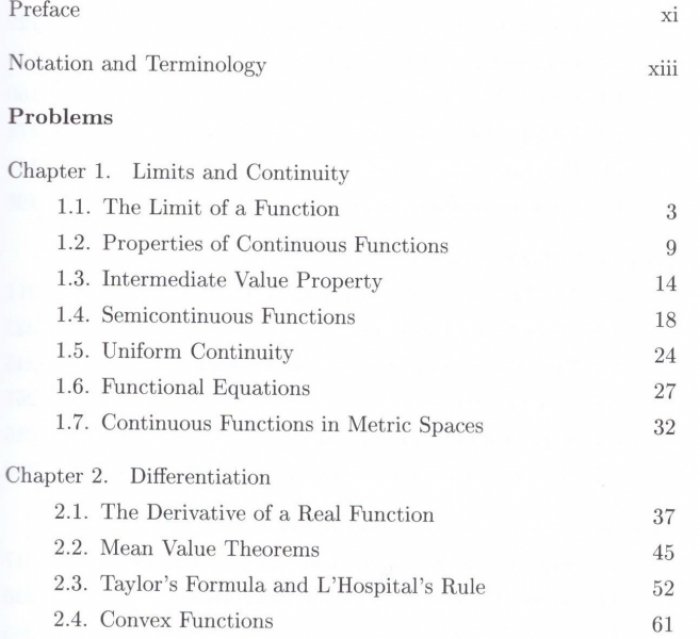 Preface xi

Notation and Terminology xiii

Problems

Chapter 1. Limits and Continuity
1.1. The Limit of a Function 3
1.2. Properties of Continuous Functions 9
1.3. Intermediate Value Property 14
1.4. Semicontinuous Functions 18
1.5. Uniform Continuity 24
1.6. Functional Equations 27
1.7. Continuous Functions in Metric Spaces 32

Chapter 2. Differentiation
2.1. The Derivative of a Real Function 37
2.2. Mean Value Theorems 45
2.3. Taylor's Formula and L'Hospital's Rule 52
2.4. Convex Functions 61